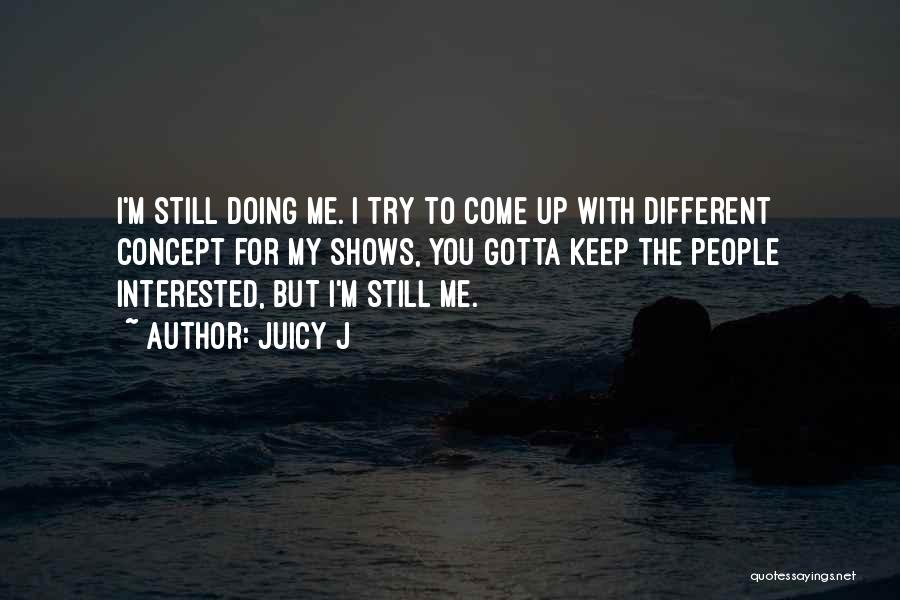 I'M STILL DOING ME. I TRY TO COME UP WITH DIFFERENT CONCEPT FOR MY SHOWS, YOU GOTTA KEEP THE PEOPLE INTERESTED, BUT I'M STILL ME.

~ AUTHOR: JUICY J

quotessayings.net